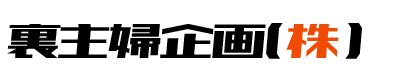 裏主婦企画(株)